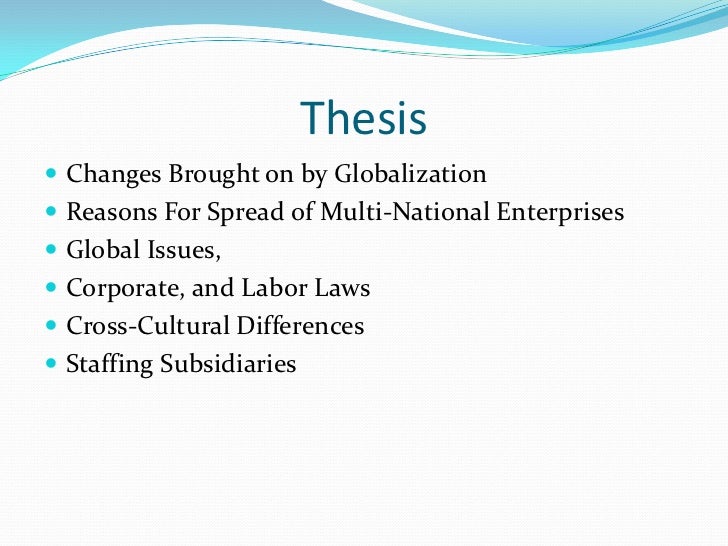 Thesis

• Changes Brought on by Globalization
• Reasons For Spread of Multi-National Enterprises
• Global Issues,
• Corporate, and Labor Laws
• Cross-Cultural Differences
• Staffing Subsidiaries